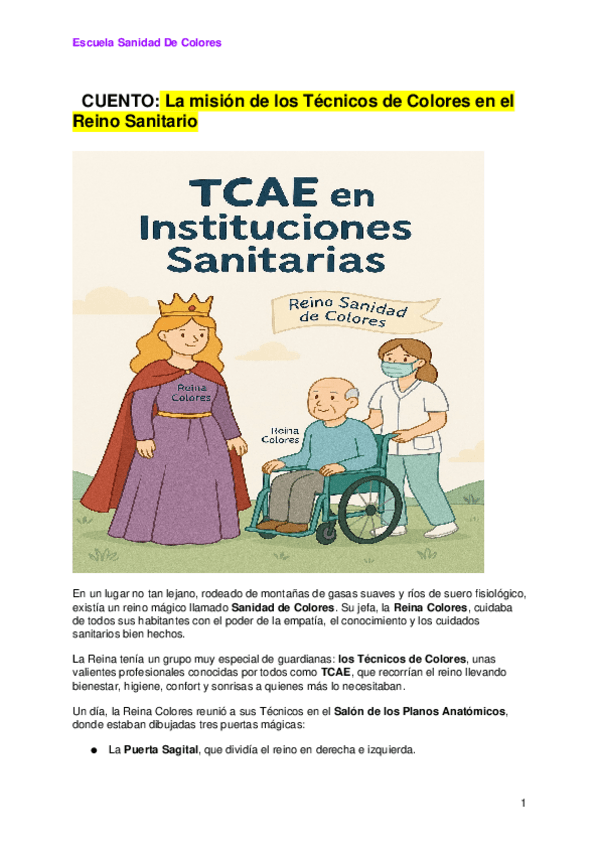 Escuela Sanidad De Colores

CUENTO: La misión de los Técnicos de Colores en el Reino Sanitario

TCAE en Instituciones Sanitarias

Reino Sanidad de Colores

Reina Colores

Reina Colores

En un lugar no tan lejano, rodeado de montañas de gasas suaves y ríos de suero fisiológico, existía un reino mágico llamado Sanidad de Colores. Su jefa, la Reina Colores, cuidaba de todos sus habitantes con el poder de la empatía, el conocimiento y los cuidados sanitarios bien hechos.

La Reina tenía un grupo muy especial de guardianas: los Técnicos de Colores, unas valientes profesionales conocidas por todos como TCAE, que recorrían el reino llevando bienestar, higiene, confort y sonrisas a quienes más lo necesitaban.

Un día, la Reina Colores reunió a sus Técnicos en el Salón de los Planos Anatómicos, donde estaban dibujadas tres puertas mágicas:

● La Puerta Sagital, que dividía el reino en derecha e izquierda.

1